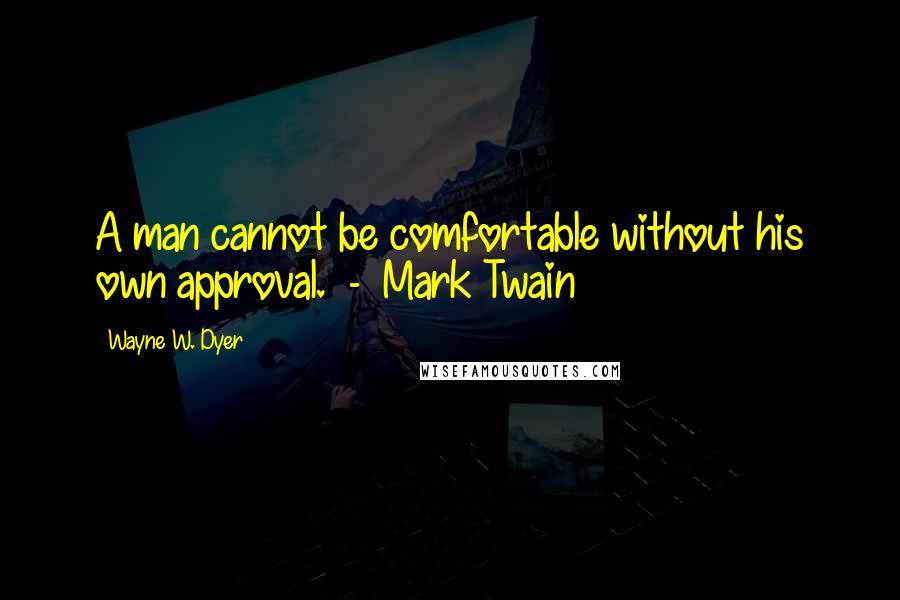 A man cannot be comfortable without his own approval. - Mark Twain

Wayne W. Dyer

WISEFAMOUSQUOTES.COM